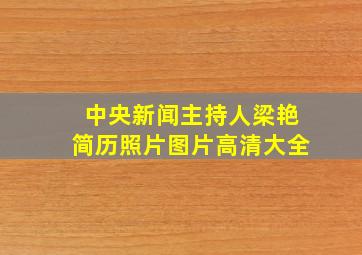 中央新闻主持人梁艳
简历照片图片高清大全